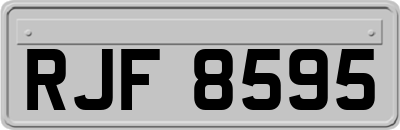 RJF 8595